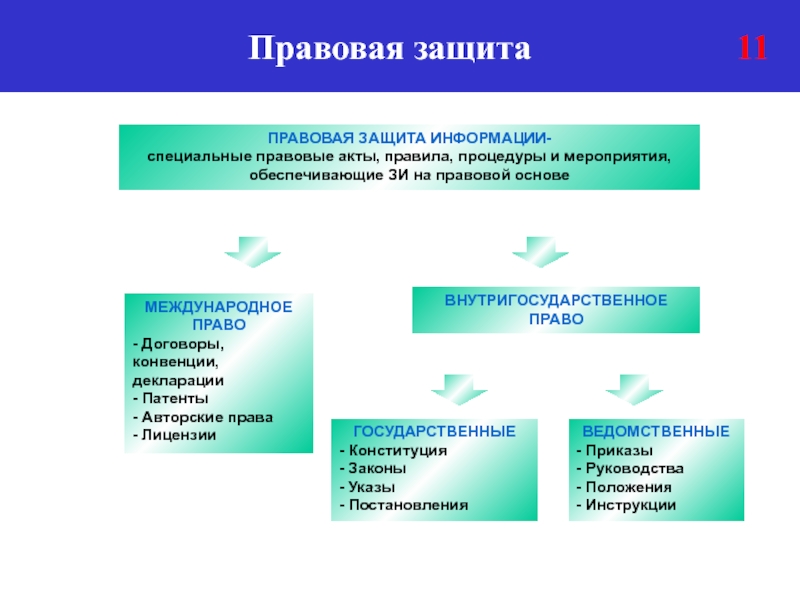 Правовая защита

11

ПРАВОВАЯ ЗАЩИТА ИНФОРМАЦИИ- специальные правовые акты, правила, процедуры и мероприятия, обеспечивающие ЗИ на правовой основе

МЕЖДУНАРОДНОЕ ПРАВО
- Договоры, конвенции, декларации
- Патенты
- Авторские права
- Лицензии

ВНУТРИГОСУДАРСТВЕННОЕ ПРАВО

ГОСУДАРСТВЕННЫЕ
- Конституция
- Законы
- Указы
- Постановления

ВЕДОМСТВЕННЫЕ
- Приказы
- Руководства
- Положения
- Инструкции